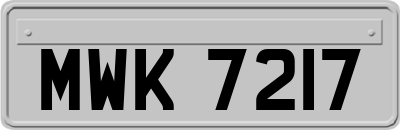 MWK 7217